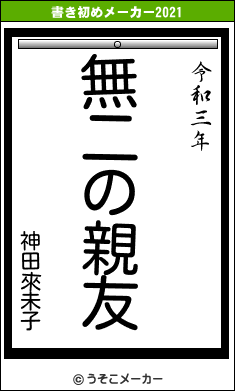 書き初めメーカー2021

令和三年

無二の親友

神田來未子

© うそこメーカー